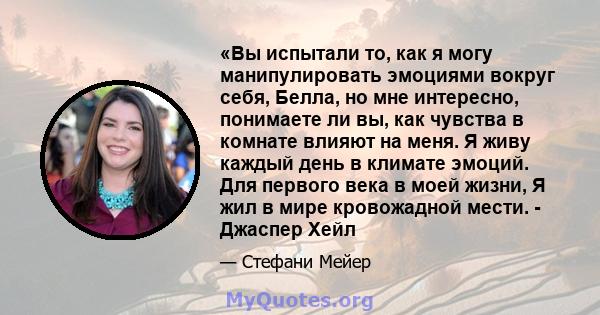 «Вы испытали то, как я могу манипулировать эмоциями вокруг себя, Белла, но мне интересно, понимаете ли вы, как чувства в комнате влияют на меня. Я живу каждый день в климате эмоций. Для первого века в моей жизни, Я жил в мире кровожадной мести. - Джаспер Хейл

— Стефани Мейер

MyQuotes.org